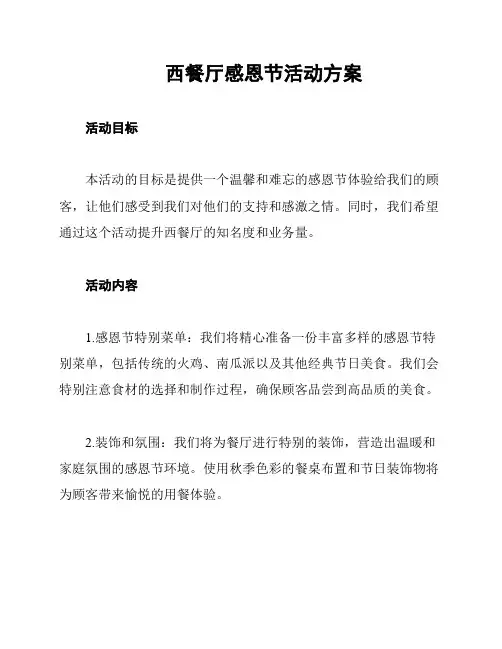 西餐厅感恩节活动方案

活动目标

本活动的目标是提供一个温馨和难忘的感恩节体验给我们的顾客，让他们感受到我们对他们的支持和感激之情。同时，我们希望通过这个活动提升西餐厅的知名度和业务量。

活动内容

1.感恩节特别菜单：我们将精心准备一份丰富多样的感恩节特别菜单，包括传统的火鸡、南瓜派以及其他经典节日美食。我们会特别注意食材的选择和制作过程，确保顾客品尝到高品质的美食。

2.装饰和氛围：我们将为餐厅进行特别的装饰，营造出温暖和家庭氛围的感恩节环境。使用秋季色彩的餐桌布置和节日装饰物将为顾客带来愉悦的用餐体验。